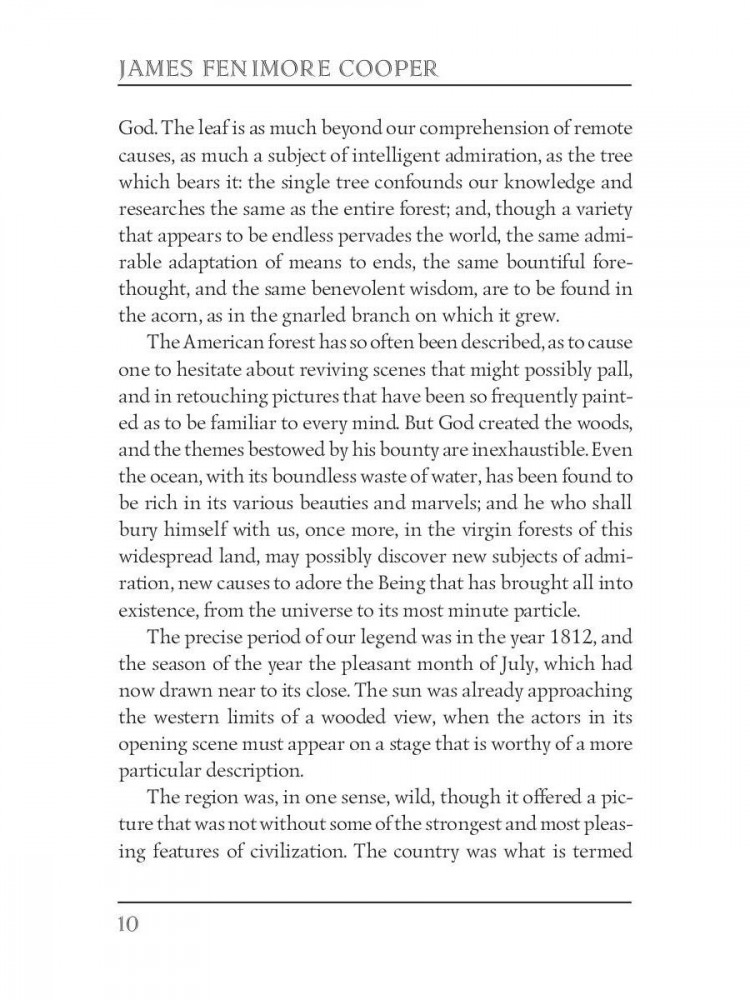 JAMES FENIMORE COOPER

God. The leaf is as much beyond our comprehension of remote causes, as much a subject of intelligent admiration, as the tree which bears it: the single tree confounds our knowledge and researches the same as the entire forest; and, though a variety that appears to be endless pervades the world, the same admirable adaptation of means to ends, the same bountiful forethought, and the same benevolent wisdom, are to be found in the acorn, as in the gnarled branch on which it grew.

The American forest has so often been described, as to cause one to hesitate about reviving scenes that might possibly pall, and in retouching pictures that have been so frequently painted as to be familiar to every mind. But God created the woods, and the themes bestowed by his bounty are inexhaustible. Even the ocean, with its boundless waste of water, has been found to be rich in its various beauties and marvels; and he who shall bury himself with us, once more, in the virgin forests of this widespread land, may possibly discover new subjects of admiration, new causes to adore the Being that has brought all into existence, from the universe to its most minute particle.

The precise period of our legend was in the year 1812, and the season of the year the pleasant month of July, which had now drawn near to its close. The sun was already approaching the western limits of a wooded view, when the actors in its opening scene must appear on a stage that is worthy of a more particular description.

The region was, in one sense, wild, though it offered a picture that was not without some of the strongest and most pleasing features of civilization. The country was what is termed

10